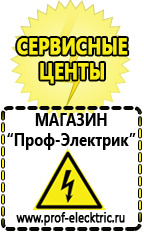 СЕРВИСНЫЕ ЦЕНТЫ

МАГАЗИН
“Проф-Электрик”

www.prof-electric.ru